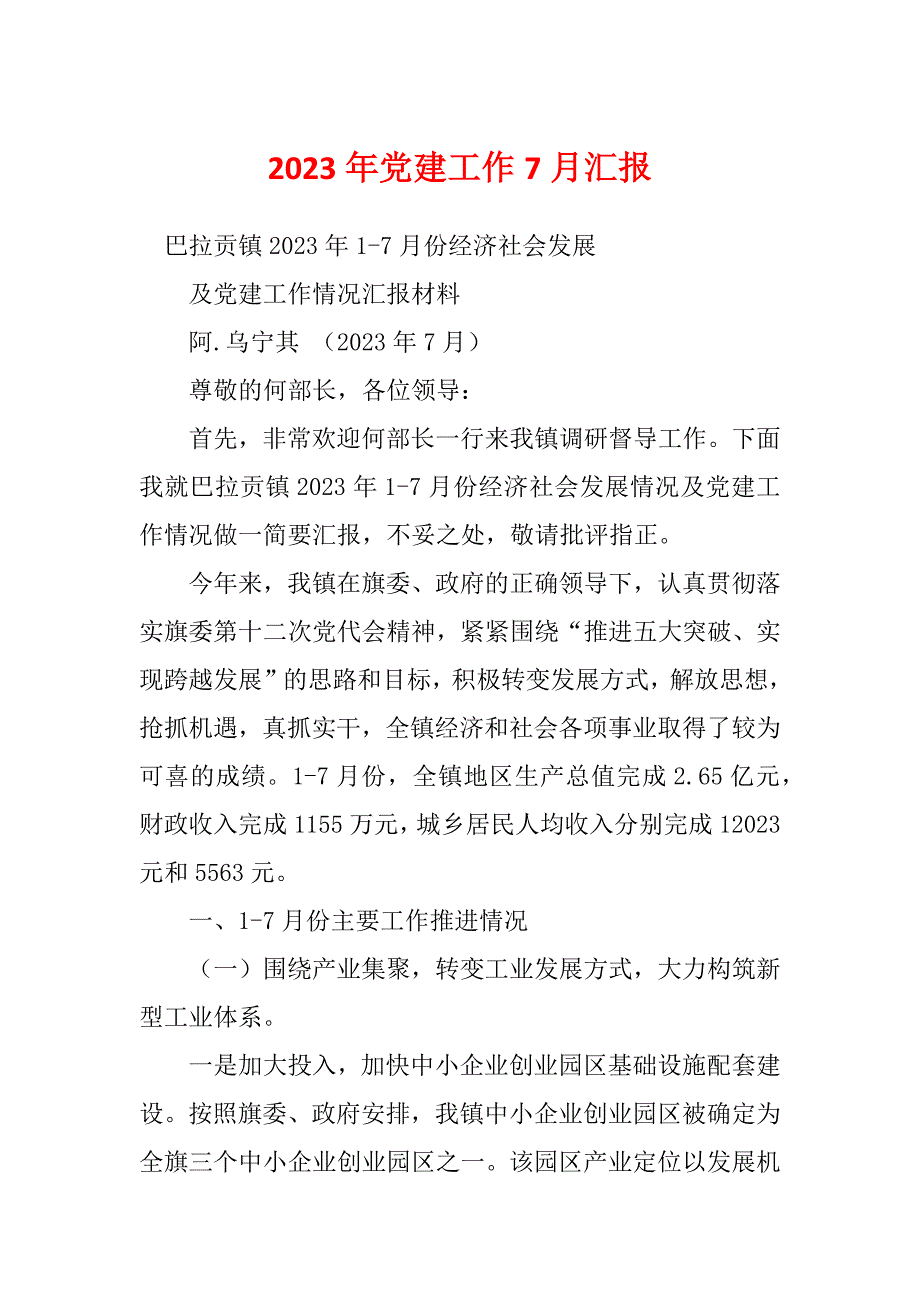 2023年党建工作7月汇报

巴拉贡镇2023年1-7月份经济社会发展

及党建工作情况汇报材料

阿.乌宁其 （2023年7月）

尊敬的何部长，各位领导：

首先，非常欢迎何部长一行来我镇调研督导工作。下面我就巴拉贡镇2023年1-7月份经济社会发展情况及党建工作情况做一简要汇报，不妥之处，敬请批评指正。

今年来，我镇在旗委、政府的正确领导下，认真贯彻落实旗委第十二次党代会精神，紧紧围绕“推进五大突破、实现跨越发展”的思路和目标，积极转变发展方式，解放思想，抢抓机遇，真抓实干，全镇经济和社会各项事业取得了较为可喜的成绩。1-7月份，全镇地区生产总值完成2.65亿元，财政收入完成1155万元，城乡居民人均收入分别完成12023元和5563元。

一、1-7月份主要工作推进情况

（一）围绕产业集聚，转变工业发展方式，大力构筑新型工业体系。

一是加大投入，加快中小企业创业园区基础设施配套建设。按照旗委、政府安排，我镇中小企业创业园区被确定为全旗三个中小企业创业园区之一。该园区产业定位以发展机